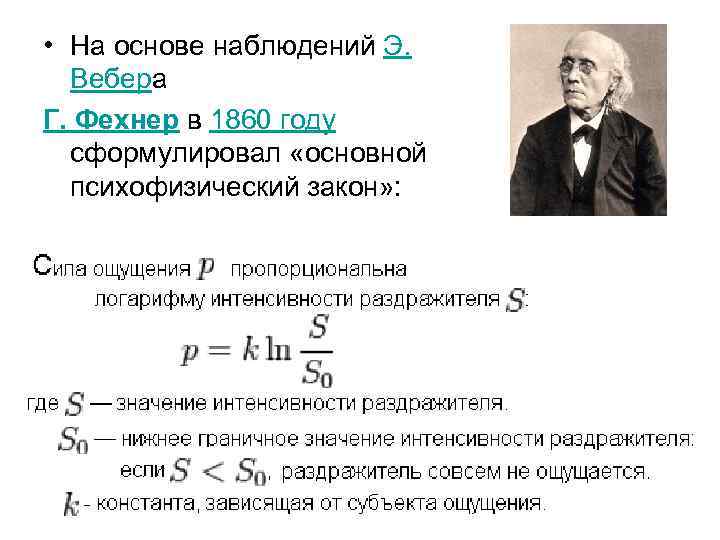 • На основе наблюдений Э. Вебера

Г. Фехнер в 1860 году сформулировал «основной психофизический закон»:

Сила ощущения $p$ пропорциональна логарифму интенсивности раздражителя $S$:

$p = k \ln \frac{S}{S_0}$

где $S$ — значение интенсивности раздражителя.

$S_0$ — нижнее граничное значение интенсивности раздражителя: если $S < S_0$, раздражитель совсем не ощущается.

$k$ - константа, зависящая от субъекта ощущения.